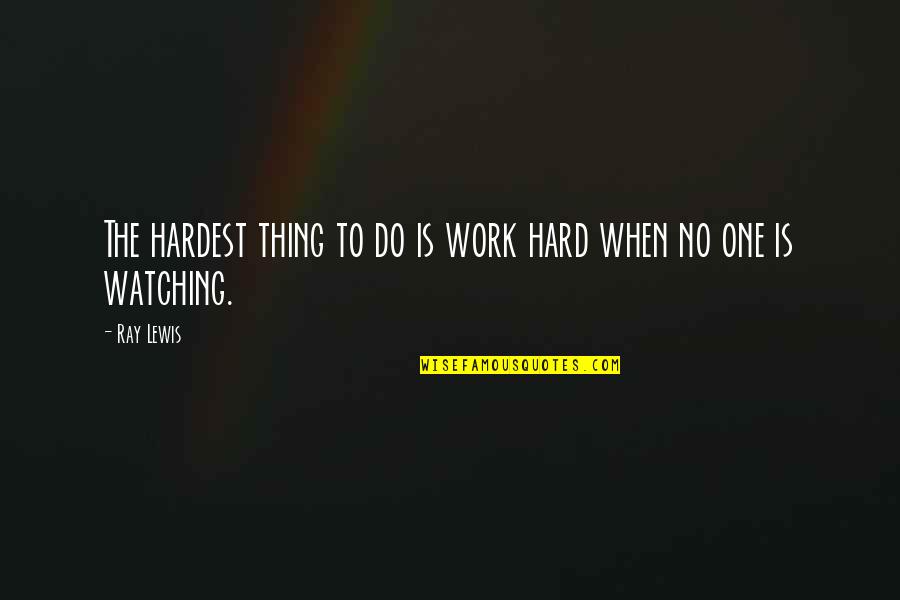 The hardest thing to do is work hard when no one is watching.

- Ray Lewis

WISEFAMOUSQUOTES.COM